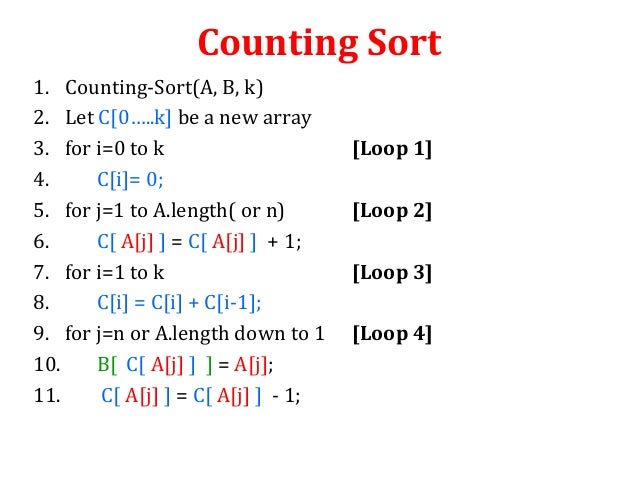 Counting Sort

1. Counting-Sort(A, B, k)
2. Let C[0…..k] be a new array
3. for i=0 to k [Loop 1]
4. C[i]= 0;
5. for j=1 to A.length( or n) [Loop 2]
6. C[ A[j] ] = C[ A[j] ] + 1;
7. for i=1 to k [Loop 3]
8. C[i] = C[i] + C[i-1];
9. for j=n or A.length down to 1 [Loop 4]
10. B[ C[ A[j] ] ] = A[j];
11. C[ A[j] ] = C[ A[j] ] - 1;